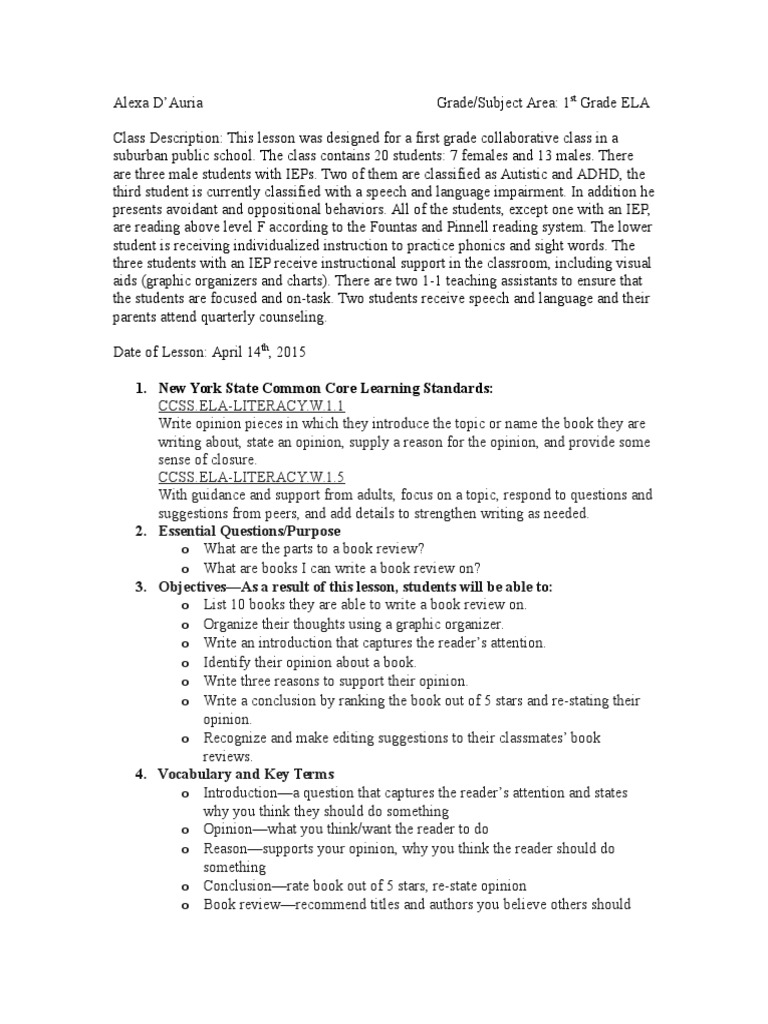 Alexa D'Auria Grade/Subject Area: 1$^{st}$ Grade ELA

Class Description: This lesson was designed for a first grade collaborative class in a suburban public school. The class contains 20 students: 7 females and 13 males. There are three male students with IEPs. Two of them are classified as Autistic and ADHD, the third student is currently classified with a speech and language impairment. In addition he presents avoidant and oppositional behaviors. All of the students, except one with an IEP, are reading above level F according to the Fountas and Pinnell reading system. The lower student is receiving individualized instruction to practice phonics and sight words. The three students with an IEP receive instructional support in the classroom, including visual aids (graphic organizers and charts). There are two 1-1 teaching assistants to ensure that the students are focused and on-task. Two students receive speech and language and their parents attend quarterly counseling.

Date of Lesson: April 14$^{th}$, 2015

1. New York State Common Core Learning Standards:
CCSS.ELA-LITERACY.W.1.1
Write opinion pieces in which they introduce the topic or name the book they are writing about, state an opinion, supply a reason for the opinion, and provide some sense of closure.
CCSS.ELA-LITERACY.W.1.5
With guidance and support from adults, focus on a topic, respond to questions and suggestions from peers, and add details to strengthen writing as needed.
2. Essential Questions/Purpose
o What are the parts to a book review?
o What are books I can write a book review on?
3. Objectives—As a result of this lesson, students will be able to:
o List 10 books they are able to write a book review on.
o Organize their thoughts using a graphic organizer.
o Write an introduction that captures the reader's attention.
o Identify their opinion about a book.
o Write three reasons to support their opinion.
o Write a conclusion by ranking the book out of 5 stars and re-stating their opinion.
o Recognize and make editing suggestions to their classmates' book reviews.
4. Vocabulary and Key Terms
o Introduction—a question that captures the reader's attention and states why you think they should do something
o Opinion—what you think/want the reader to do
o Reason—supports your opinion, why you think the reader should do something
o Conclusion—rate book out of 5 stars, re-state opinion
o Book review—recommend titles and authors you believe others should